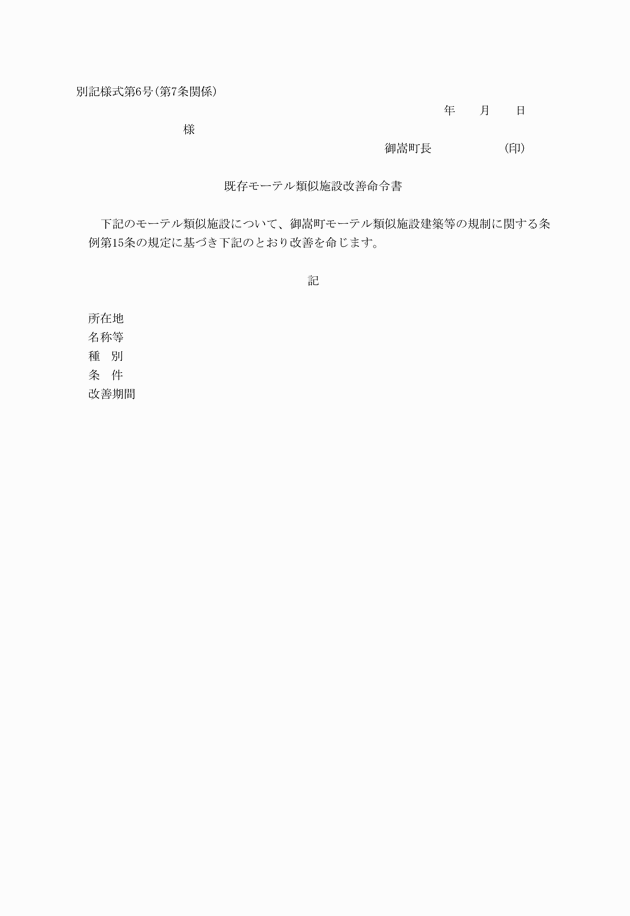 別記様式第6号(第7条関係)

年　月　日

様

御嵩町長　　　　(印)

既存モーテル類似施設改善命令書

下記のモーテル類似施設について、御嵩町モーテル類似施設建築等の規制に関する条例第15条の規定に基づき下記のとおり改善を命じます。

記

所在地
名称等
種　別
条　件
改善期間